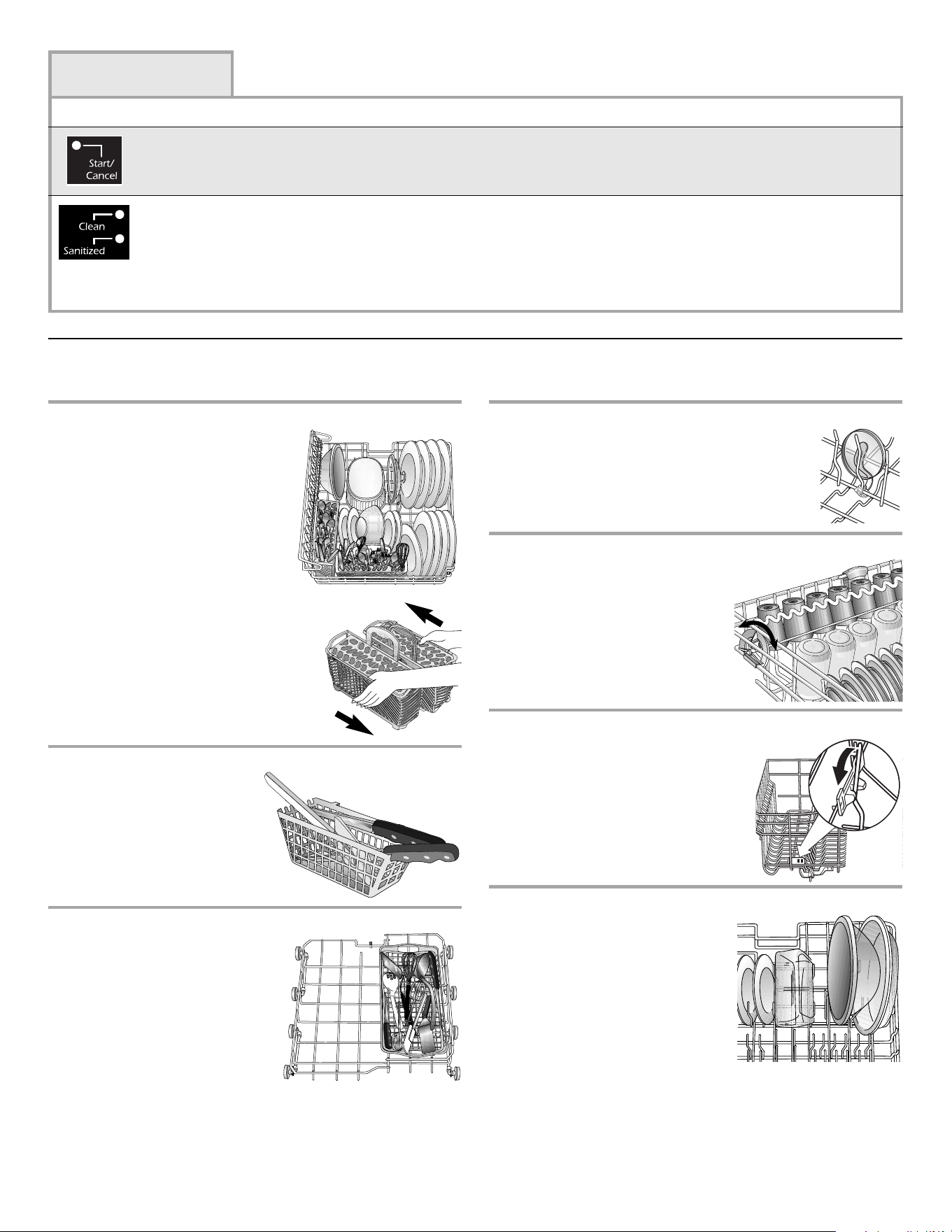 Start/
Cancel

Clean
Sanitized